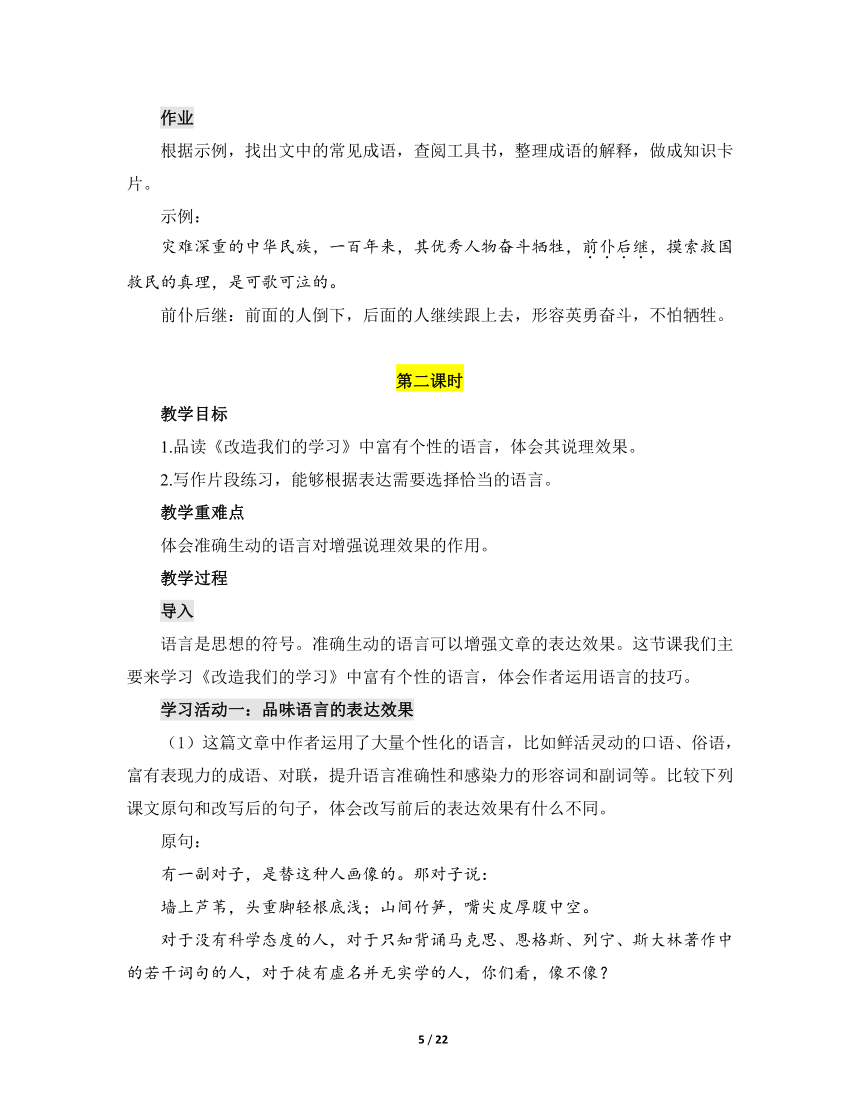 作业

根据示例，找出文中的常见成语，查阅工具书，整理成语的解释，做成知识卡片。

示例：

灾难深重的中华民族，一百年来，其优秀人物奋斗牺牲，前仆后继，摸索救国救民的真理，是可歌可泣的。

前仆后继：前面的人倒下，后面的人继续跟上去，形容英勇奋斗，不怕牺牲。

第二课时

教学目标

1.品读《改造我们的学习》中富有个性的语言，体会其说理效果。

2.写作片段练习，能够根据表达需要选择恰当的语言。

教学重难点

体会准确生动的语言对增强说理效果的作用。

教学过程

导入

语言是思想的符号。准确生动的语言可以增强文章的表达效果。这节课我们主要来学习《改造我们的学习》中富有个性的语言，体会作者运用语言的技巧。

学习活动一：品味语言的表达效果

（1）这篇文章中作者运用了大量个性化的语言，比如鲜活灵动的口语、俗语，富有表现力的成语、对联，提升语言准确性和感染力的形容词和副词等。比较下列课文原句和改写后的句子，体会改写前后的表达效果有什么不同。

原句：

有一副对子，是替这种人画像的。那对子说：

墙上芦苇，头重脚轻根底浅；山间竹笋，嘴尖皮厚腹中空。

对于没有科学态度的人，对于只知背诵马克思、恩格斯、列宁、斯大林著作中的若干词句的人，对于徒有虚名并无实学的人，你们看，像不像？

5 / 22